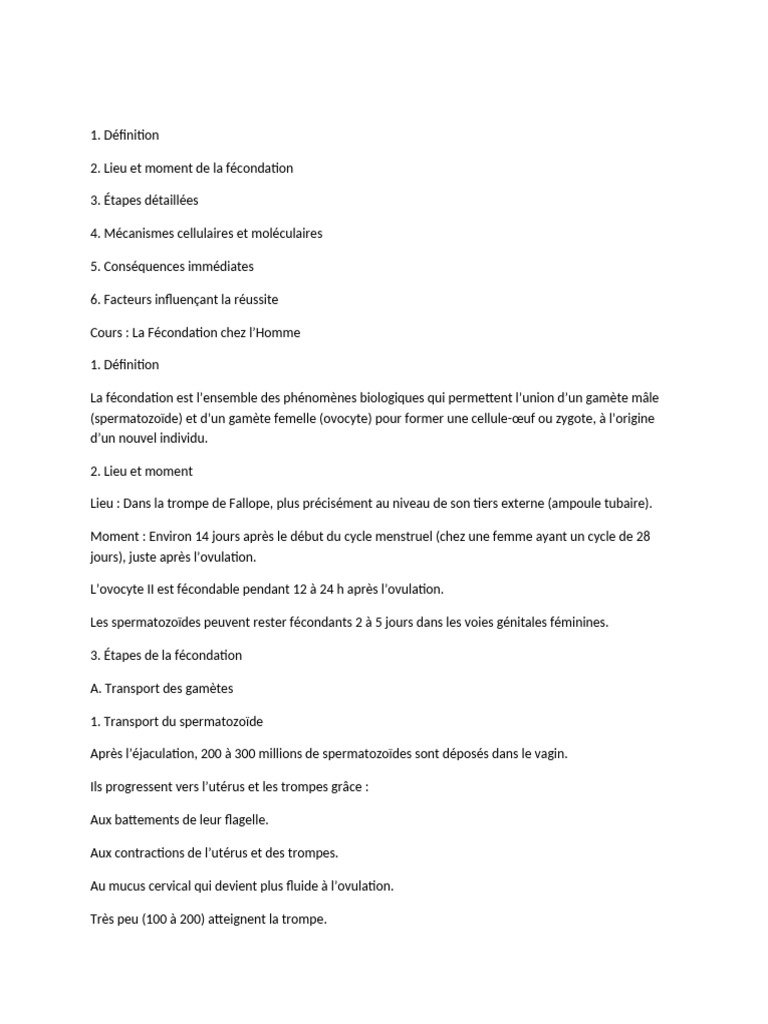 1. Définition

2. Lieu et moment de la fécondation

3. Étapes détaillées

4. Mécanismes cellulaires et moléculaires

5. Conséquences immédiates

6. Facteurs influençant la réussite

Cours : La Fécondation chez l'Homme

1. Définition

La fécondation est l'ensemble des phénomènes biologiques qui permettent l'union d'un gamète mâle (spermatozoïde) et d'un gamète femelle (ovocyte) pour former une cellule-œuf ou zygote, à l'origine d'un nouvel individu.

2. Lieu et moment

Lieu : Dans la trompe de Fallope, plus précisément au niveau de son tiers externe (ampoule tubaire).

Moment : Environ 14 jours après le début du cycle menstruel (chez une femme ayant un cycle de 28 jours), juste après l'ovulation.

L'ovocyte II est fécondable pendant 12 à 24 h après l'ovulation.

Les spermatozoïdes peuvent rester fécondants 2 à 5 jours dans les voies génitales féminines.

3. Étapes de la fécondation

A. Transport des gamètes

1. Transport du spermatozoïde

Après l'éjaculation, 200 à 300 millions de spermatozoïdes sont déposés dans le vagin.

Ils progressent vers l'utérus et les trompes grâce :

Aux battements de leur flagelle.

Aux contractions de l'utérus et des trompes.

Au mucus cervical qui devient plus fluide à l'ovulation.

Très peu (100 à 200) atteignent la trompe.